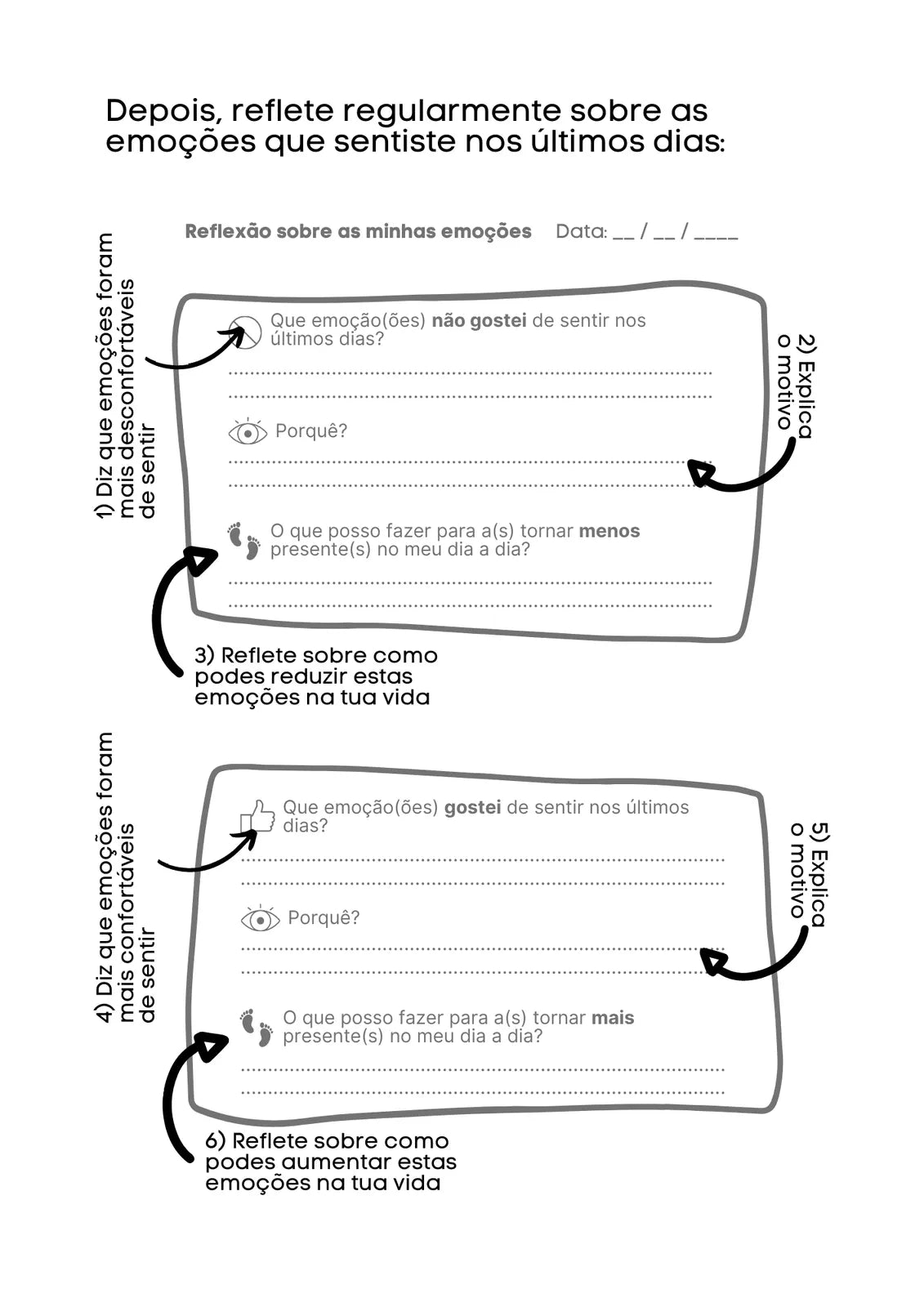 Depois, reflete regularmente sobre as emoções que sentiste nos últimos dias:

Reflexão sobre as minhas emoções Data: ____ / ____ / ____

1) Diz que emoções foram mais desconfortáveis de sentir

Que emoção(ões) não gostei de sentir nos últimos dias?

____
____

Porquê?

____
____

O que posso fazer para a(s) tornar menos presente(s) no meu dia a dia?

____
____

2) Explica o motivo

3) Reflete sobre como podes reduzir estas emoções na tua vida

4) Diz que emoções foram mais confortáveis de sentir

Que emoção(ões) gostei de sentir nos últimos dias?

____
____

Porquê?

____
____

O que posso fazer para a(s) tornar mais presente(s) no meu dia a dia?

____
____

5) Explica o motivo

6) Reflete sobre como podes aumentar estas emoções na tua vida